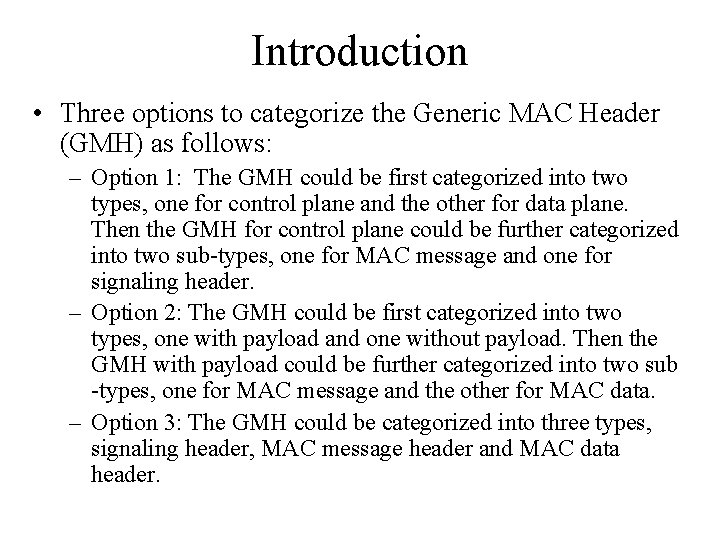 Introduction

• Three options to categorize the Generic MAC Header (GMH) as follows:

– Option 1: The GMH could be first categorized into two types, one for control plane and the other for data plane. Then the GMH for control plane could be further categorized into two sub-types, one for MAC message and one for signaling header.

– Option 2: The GMH could be first categorized into two types, one with payload and one without payload. Then the GMH with payload could be further categorized into two sub -types, one for MAC message and the other for MAC data.

– Option 3: The GMH could be categorized into three types, signaling header, MAC message header and MAC data header.